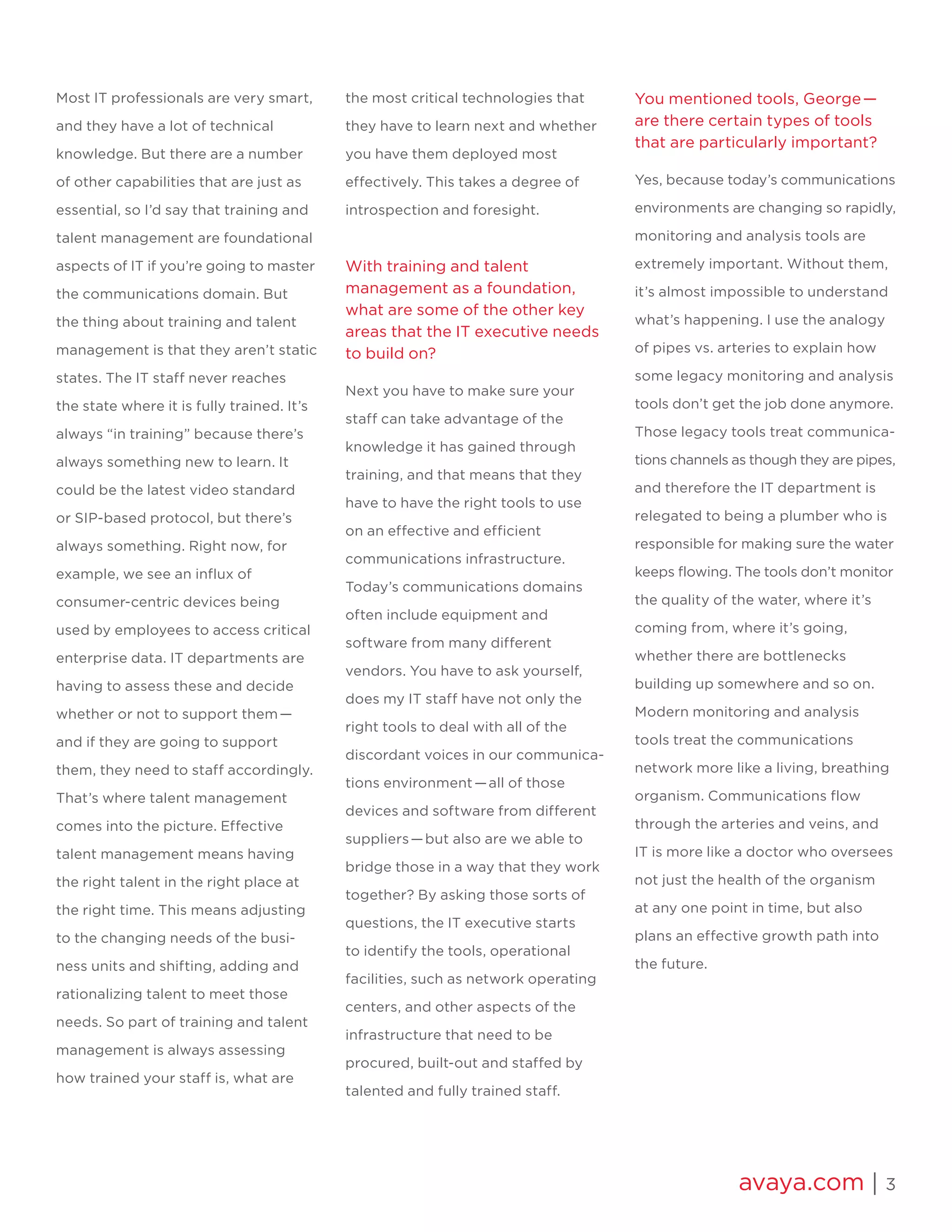 Most IT professionals are very smart, and they have a lot of technical knowledge. But there are a number of other capabilities that are just as essential, so I'd say that training and talent management are foundational aspects of IT if you're going to master the communications domain. But the thing about training and talent management is that they aren't static states. The IT staff never reaches the state where it is fully trained. It's always "in training" because there's always something new to learn. It could be the latest video standard or SIP-based protocol, but there's always something. Right now, for example, we see an influx of consumer-centric devices being used by employees to access critical enterprise data. IT departments are having to assess these and decide whether or not to support them—and if they are going to support them, they need to staff accordingly. That's where talent management comes into the picture. Effective talent management means having the right talent in the right place at the right time. This means adjusting to the changing needs of the business units and shifting, adding and rationalizing talent to meet those needs. So part of training and talent management is always assessing how trained your staff is, what are the most critical technologies that they have to learn next and whether you have them deployed most effectively. This takes a degree of introspection and foresight.

With training and talent management as a foundation, what are some of the other key areas that the IT executive needs to build on?

Next you have to make sure your staff can take advantage of the knowledge it has gained through training, and that means that they have to have the right tools to use on an effective and efficient communications infrastructure. Today's communications domains often include equipment and software from many different vendors. You have to ask yourself, does my IT staff have not only the right tools to deal with all of the discordant voices in our communications environment—all of those devices and software from different suppliers—but also are we able to bridge those in a way that they work together? By asking those sorts of questions, the IT executive starts to identify the tools, operational facilities, such as network operating centers, and other aspects of the infrastructure that need to be procured, built-out and staffed by talented and fully trained staff.

You mentioned tools, George—are there certain types of tools that are particularly important?

Yes, because today's communications environments are changing so rapidly, monitoring and analysis tools are extremely important. Without them, it's almost impossible to understand what's happening. I use the analogy of pipes vs. arteries to explain how some legacy monitoring and analysis tools don't get the job done anymore. Those legacy tools treat communications channels as though they are pipes, and therefore the IT department is relegated to being a plumber who is responsible for making sure the water keeps flowing. The tools don't monitor the quality of the water, where it's coming from, where it's going, whether there are bottlenecks building up somewhere and so on. Modern monitoring and analysis tools treat the communications network more like a living, breathing organism. Communications flow through the arteries and veins, and IT is more like a doctor who oversees not just the health of the organism at any one point in time, but also plans an effective growth path into the future.

avaya.com | 3